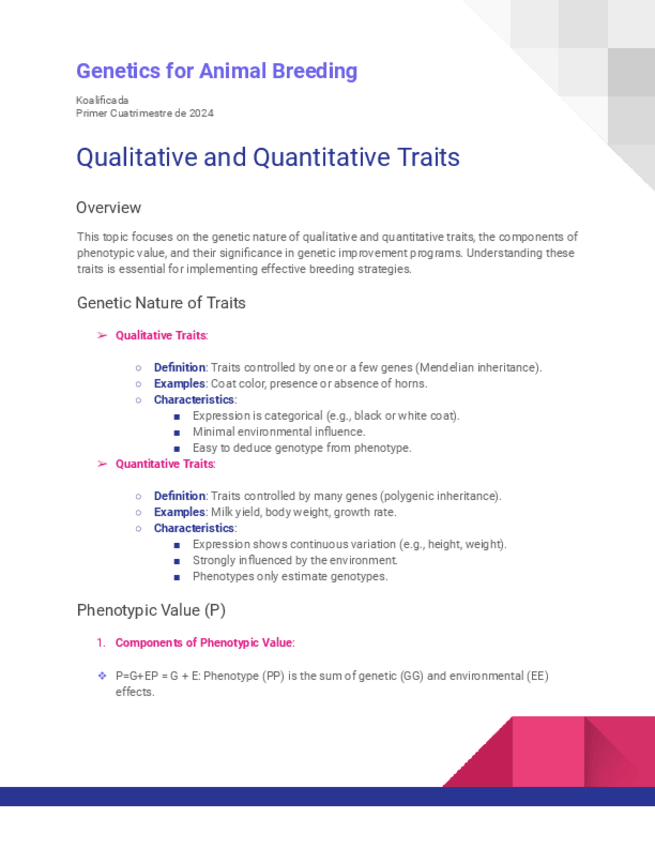 Genetics for Animal Breeding

Koalificada
Primer Cuatrimestre de 2024

Qualitative and Quantitative Traits

Overview

This topic focuses on the genetic nature of qualitative and quantitative traits, the components of phenotypic value, and their significance in genetic improvement programs. Understanding these traits is essential for implementing effective breeding strategies.

Genetic Nature of Traits

➢ Qualitative Traits:

○ Definition: Traits controlled by one or a few genes (Mendelian inheritance).
○ Examples: Coat color, presence or absence of horns.
○ Characteristics:
■ Expression is categorical (e.g., black or white coat).
■ Minimal environmental influence.
■ Easy to deduce genotype from phenotype.

➢ Quantitative Traits:

○ Definition: Traits controlled by many genes (polygenic inheritance).
○ Examples: Milk yield, body weight, growth rate.
○ Characteristics:
■ Expression shows continuous variation (e.g., height, weight).
■ Strongly influenced by the environment.
■ Phenotypes only estimate genotypes.

Phenotypic Value (P)

1. Components of Phenotypic Value:

❖ P=G+EP = G + E: Phenotype (PP) is the sum of genetic (GG) and environmental (EE) effects.